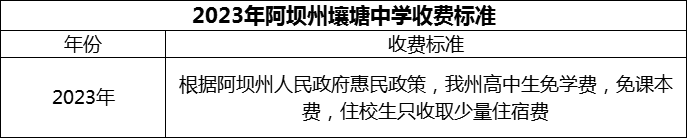 2023年阿坝州壤塘中学收费标准

| 年份 | 收费标准 |
|---|---|
| 2023年 | 根据阿坝州人民政府惠民政策，我州高中生免学费，免课本费，住校生只收取少量住宿费 |